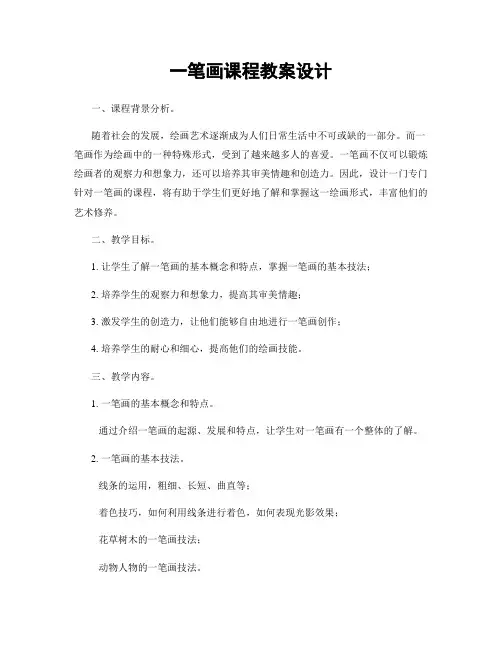 一笔画课程教案设计

一、课程背景分析。

随着社会的发展，绘画艺术逐渐成为人们日常生活中不可或缺的一部分。而一笔画作为绘画中的一种特殊形式，受到了越来越多人的喜爱。一笔画不仅可以锻炼绘画者的观察力和想象力，还可以培养其审美情趣和创造力。因此，设计一门专门针对一笔画的课程，将有助于学生们更好地了解和掌握这一绘画形式，丰富他们的艺术修养。

二、教学目标。

1. 让学生了解一笔画的基本概念和特点，掌握一笔画的基本技法；

2. 培养学生的观察力和想象力，提高其审美情趣；

3. 激发学生的创造力，让他们能够自由地进行一笔画创作；

4. 培养学生的耐心和细心，提高他们的绘画技能。

三、教学内容。

1. 一笔画的基本概念和特点。

通过介绍一笔画的起源、发展和特点，让学生对一笔画有一个整体的了解。

2. 一笔画的基本技法。

线条的运用，粗细、长短、曲直等；

着色技巧，如何利用线条进行着色，如何表现光影效果；

花草树木的一笔画技法；

动物人物的一笔画技法。